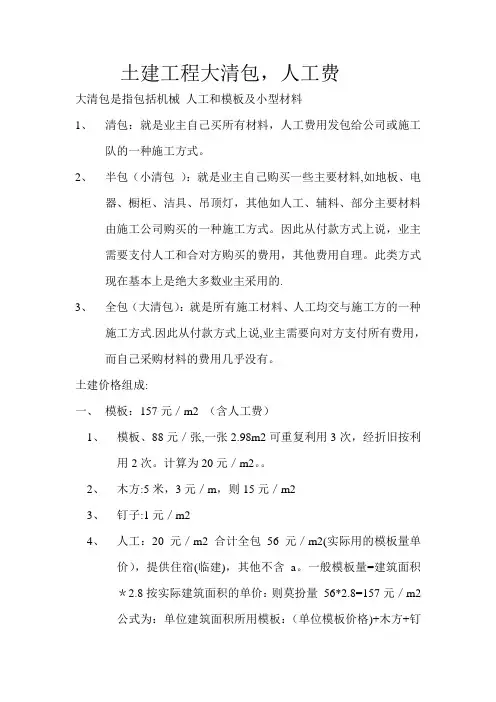 土建工程大清包，人工费

大清包是指包括机械 人工和模板及小型材料

1、 清包：就是业主自己买所有材料，人工费用发包给公司或施工队的一种施工方式。

2、 半包（小清包 ）：就是业主自己购买一些主要材料,如地板、电器、橱柜、洁具、吊顶灯，其他如人工、辅料、部分主要材料由施工公司购买的一种施工方式。因此从付款方式上说，业主需要支付人工和合对方购买的费用，其他费用自理。此类方式现在基本上是绝大多数业主采用的.

3、 全包（大清包）：就是所有施工材料、人工均交与施工方的一种施工方式.因此从付款方式上说,业主需要向对方支付所有费用，而自己采购材料的费用几乎没有。

土建价格组成:

一、 模板：157 元 / m2 （含人工费）

1、 模板、88 元 / 张,一张 2.98m2 可重复利用 3 次，经折旧按利用 2 次。计算为 20 元 / m2。。

2、 木方:5 米，3 元 / m，则 15 元 / m2

3、 钉子:1 元 / m2

4、 人工：20 元 / m2 合计全包 56 元 / m2(实际用的模板量单价），提供住宿(临建)，其他不含 a。一般模板量=建筑面积＊2.8 按实际建筑面积的单价：则莫扮量 56*2.8=157 元 / m2 公式为：单位建筑面积所用模板：(单位模板价格)+木方+钉